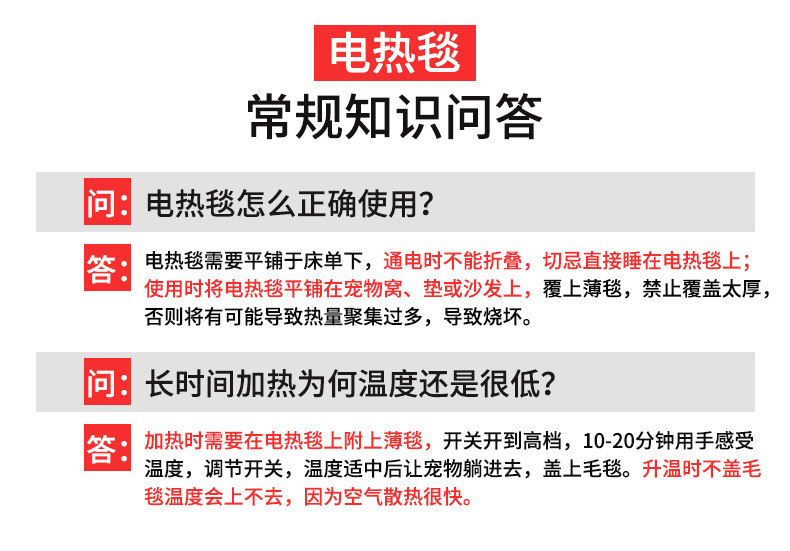 电热毯

常规知识问答

问: 电热毯怎么正确使用?

答: 电热毯需要平铺于床单下，通电时不能折叠，切忌直接睡在电热毯上；使用时将电热毯平铺在宠物窝、垫或沙发上，覆上薄毯，禁止覆盖太厚，否则将有可能导致热量聚集过多，导致烧坏。

问: 长时间加热为何温度还是很低?

答: 加热时需要在电热毯上附上薄毯，开关开到高档，10-20分钟用手感受温度，调节开关，温度适中后让宠物躺进去，盖上毛毯。升温时不盖毛毯温度会上不去，因为空气散热很快。